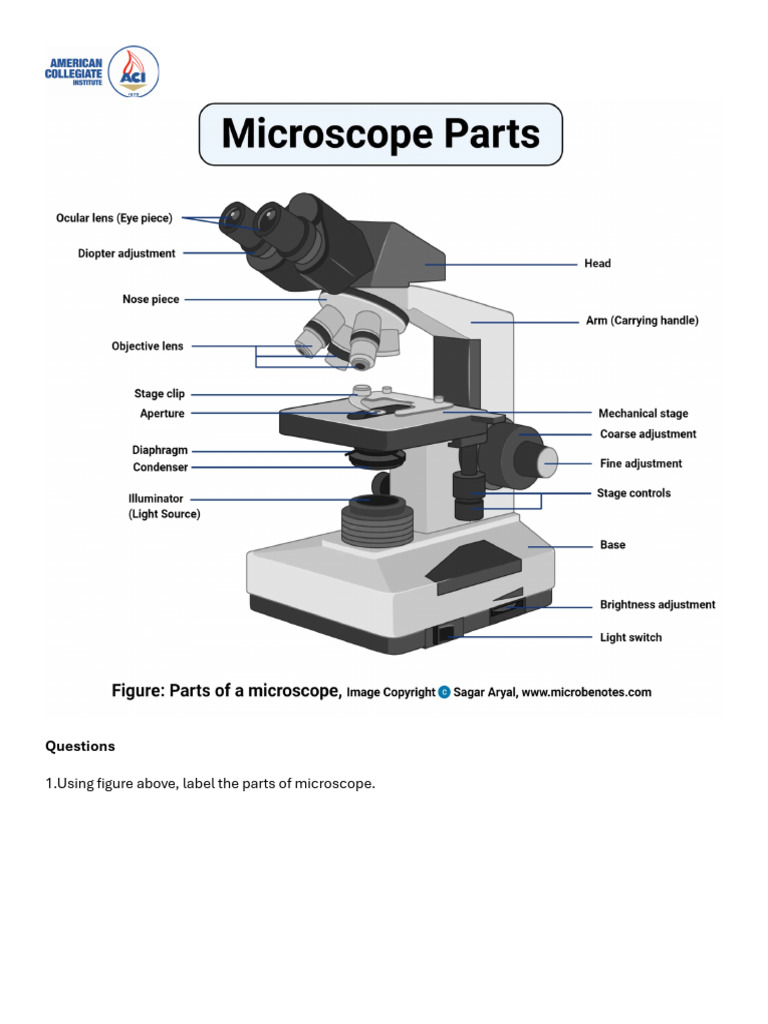 AMERICAN COLLEGIATE INSTITUTE

ACI

Microscope Parts

Ocular lens (Eye piece)
Diopter adjustment
Nose piece
Objective lens
Stage clip
Aperture
Diaphragm
Condenser
Illuminator (Light Source)

Head
Arm (Carrying handle)
Mechanical stage
Coarse adjustment
Fine adjustment
Stage controls
Base
Brightness adjustment
Light switch

Figure: Parts of a microscope, Image Copyright © Sagar Aryal, www.microbenotes.com

Questions

1.Using figure above, label the parts of microscope.